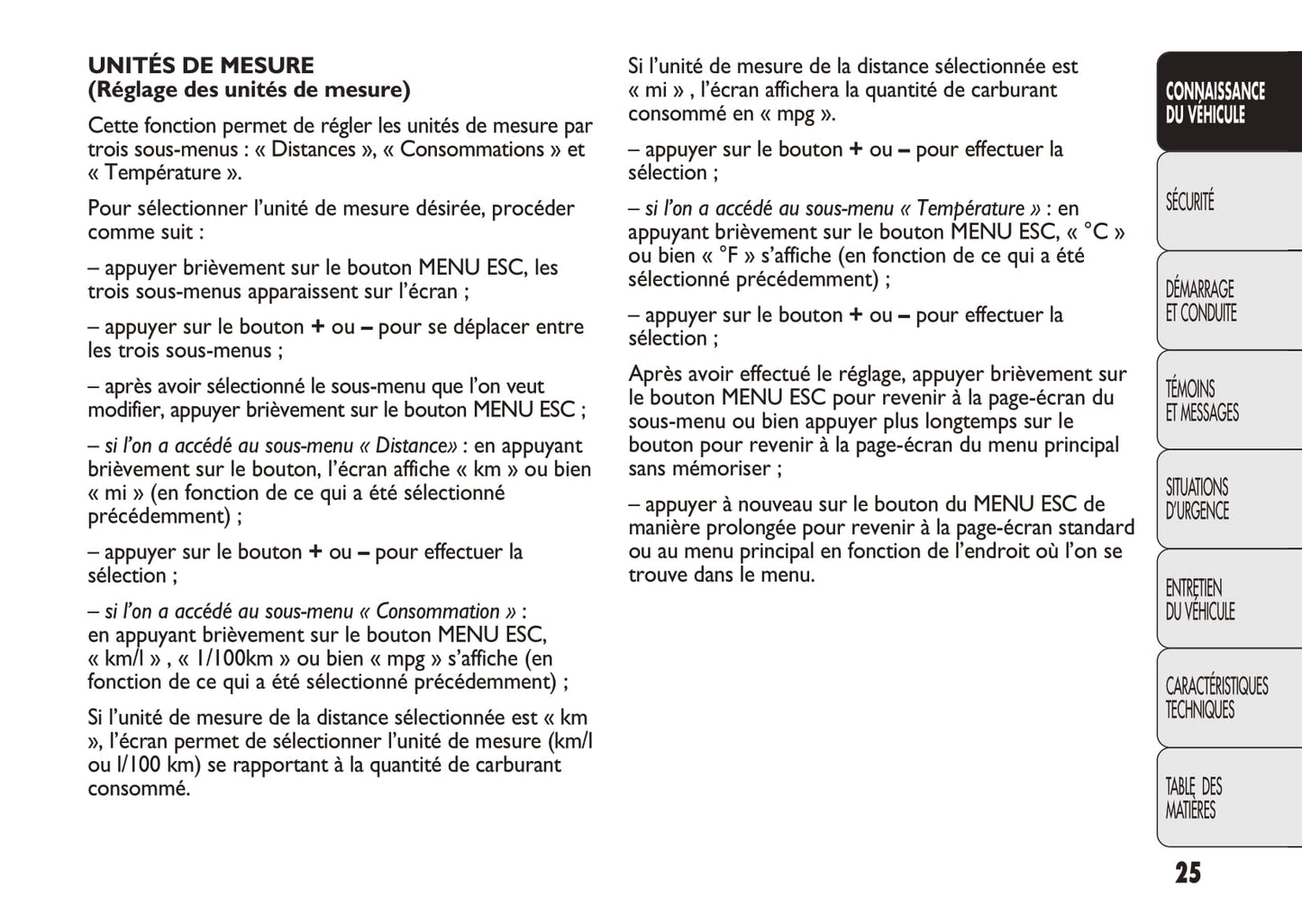 UNITÉS DE MESURE
(Réglage des unités de mesure)

Cette fonction permet de régler les unités de mesure par trois sous-menus : « Distances », « Consommations » et « Température ».

Pour sélectionner l'unité de mesure désirée, procéder comme suit :

– appuyer brièvement sur le bouton MENU ESC, les trois sous-menus apparaissent sur l'écran ;

– appuyer sur le bouton + ou – pour se déplacer entre les trois sous-menus ;

– après avoir sélectionné le sous-menu que l'on veut modifier, appuyer brièvement sur le bouton MENU ESC ;

– si l'on a accédé au sous-menu « Distance» : en appuyant brièvement sur le bouton, l'écran affiche « km » ou bien « mi » (en fonction de ce qui a été sélectionné précédemment) ;

– appuyer sur le bouton + ou – pour effectuer la sélection ;

– si l'on a accédé au sous-menu « Consommation » : en appuyant brièvement sur le bouton MENU ESC, « km/l » , « l/100km » ou bien « mpg » s'affiche (en fonction de ce qui a été sélectionné précédemment) ;

Si l'unité de mesure de la distance sélectionnée est « km », l'écran permet de sélectionner l'unité de mesure (km/l ou l/100 km) se rapportant à la quantité de carburant consommé.

Si l'unité de mesure de la distance sélectionnée est « mi » , l'écran affichera la quantité de carburant consommé en « mpg ».

– appuyer sur le bouton + ou – pour effectuer la sélection ;

– si l'on a accédé au sous-menu « Température » : en appuyant brièvement sur le bouton MENU ESC, « °C » ou bien « °F » s'affiche (en fonction de ce qui a été sélectionné précédemment) ;

– appuyer sur le bouton + ou – pour effectuer la sélection ;

Après avoir effectué le réglage, appuyer brièvement sur le bouton MENU ESC pour revenir à la page-écran du sous-menu ou bien appuyer plus longtemps sur le bouton pour revenir à la page-écran du menu principal sans mémoriser ;

– appuyer à nouveau sur le bouton du MENU ESC de manière prolongée pour revenir à la page-écran standard ou au menu principal en fonction de l'endroit où l'on se trouve dans le menu.

CONNAISSANCE DU VÉHICULE

SÉCURITÉ

DÉMARRAGE ET CONDUITE

TÉMOINS ET MESSAGES

SITUATIONS D'URGENCE

ENTRETIEN DU VÉHICULE

CARACTÉRISTIQUES TECHNIQUES

TABLE DES MATIÈRES

25